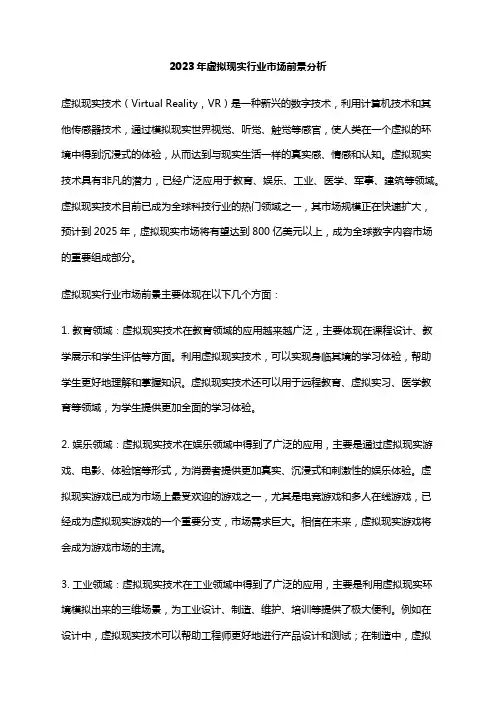 2023年虚拟现实行业市场前景分析

虚拟现实技术（Virtual Reality，VR）是一种新兴的数字技术，利用计算机技术和其他传感器技术，通过模拟现实世界视觉、听觉、触觉等感官，使人类在一个虚拟的环境中得到沉浸式的体验，从而达到与现实生活一样的真实感、情感和认知。虚拟现实技术具有非凡的潜力，已经广泛应用于教育、娱乐、工业、医学、军事、建筑等领域。虚拟现实技术目前已成为全球科技行业的热门领域之一，其市场规模正在快速扩大，预计到2025年，虚拟现实市场将有望达到800亿美元以上，成为全球数字内容市场的重要组成部分。

虚拟现实行业市场前景主要体现在以下几个方面：

1. 教育领域：虚拟现实技术在教育领域的应用越来越广泛，主要体现在课程设计、教学展示和学生评估等方面。利用虚拟现实技术，可以实现身临其境的学习体验，帮助学生更好地理解和掌握知识。虚拟现实技术还可以用于远程教育、虚拟实习、医学教育等领域，为学生提供更加全面的学习体验。

2. 娱乐领域：虚拟现实技术在娱乐领域中得到了广泛的应用，主要是通过虚拟现实游戏、电影、体验馆等形式，为消费者提供更加真实、沉浸式和刺激性的娱乐体验。虚拟现实游戏已成为市场上最受欢迎的游戏之一，尤其是电竞游戏和多人在线游戏，已经成为虚拟现实游戏的一个重要分支，市场需求巨大。相信在未来，虚拟现实游戏将会成为游戏市场的主流。

3. 工业领域：虚拟现实技术在工业领域中得到了广泛的应用，主要是利用虚拟现实环境模拟出来的三维场景，为工业设计、制造、维护、培训等提供了极大便利。例如在设计中，虚拟现实技术可以帮助工程师更好地进行产品设计和测试；在制造中，虚拟